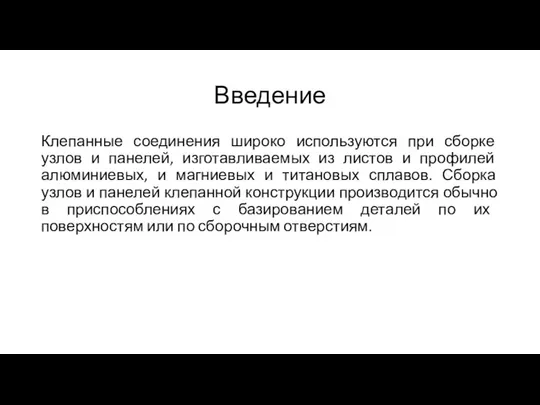 Введение

Клепанные соединения широко используются при сборке узлов и панелей, изготавливаемых из листов и профилей алюминиевых, и магниевых и титановых сплавов. Сборка узлов и панелей клепанной конструкции производится обычно в приспособлениях с базированием деталей по их поверхностям или по сборочным отверстиям.